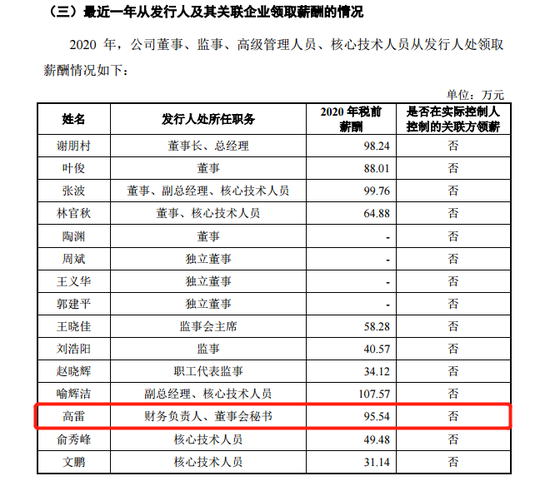 （三）最近一年从发行人及其关联企业领取薪酬的情况

2020 年，公司董事、监事、高级管理人员、核心技术人员从发行人处领取薪酬情况如下：

单位：万元

| 姓名 | 发行人处所任职务 | 2020 年税前薪酬 | 是否在实际控制人控制的关联方领薪 |
|---|---|---|---|
| 谢朋村 | 董事长、总经理 | 98.24 | 否 |
| 叶俊 | 董事 | 88.01 | 否 |
| 张波 | 董事、副总经理、核心技术人员 | 99.76 | 否 |
| 林官秋 | 董事、核心技术人员 | 64.88 | 否 |
| 陶渊 | 董事 | - | 否 |
| 周斌 | 独立董事 | - | 否 |
| 王义华 | 独立董事 | - | 否 |
| 郭建平 | 独立董事 | - | 否 |
| 王晓佳 | 监事会主席 | 58.28 | 否 |
| 刘浩阳 | 监事 | 40.57 | 否 |
| 赵晓辉 | 职工代表监事 | 34.12 | 否 |
| 喻辉洁 | 副总经理、核心技术人员 | 107.57 | 否 |
| 高雷 | 财务负责人、董事会秘书 | 95.54 | 否 |
| 俞秀峰 | 核心技术人员 | 49.48 | 否 |
| 文鹏 | 核心技术人员 | 31.14 | 否 |